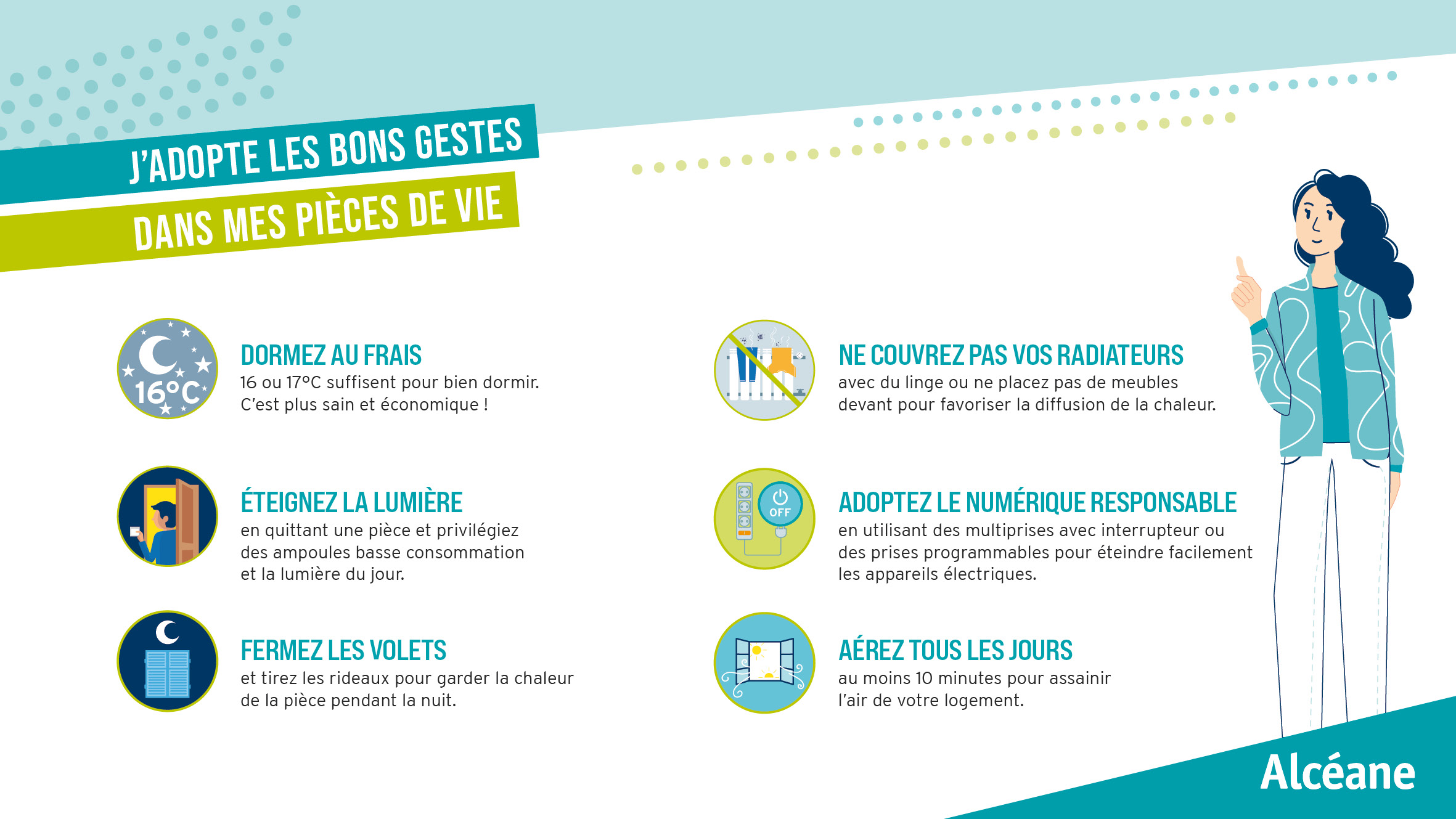 J'ADOPTE LES BONS GESTES
DANS MES PIÈCES DE VIE

16°C

DORMEZ AU FRAIS
16 ou 17°C suffisent pour bien dormir. C'est plus sain et économique !

ÉTEIGNEZ LA LUMIÈRE
en quittant une pièce et privilégiez des ampoules basse consommation et la lumière du jour.

FERMEZ LES VOLETS
et tirez les rideaux pour garder la chaleur de la pièce pendant la nuit.

NE COUVREZ PAS VOS RADIATEURS
avec du linge ou ne placez pas de meubles devant pour favoriser la diffusion de la chaleur.

OFF

ADOPTEZ LE NUMÉRIQUE RESPONSABLE
en utilisant des multiprises avec interrupteur ou des prises programmables pour éteindre facilement les appareils électriques.

AÉREZ TOUS LES JOURS
au moins 10 minutes pour assainir l'air de votre logement.

Alcéane